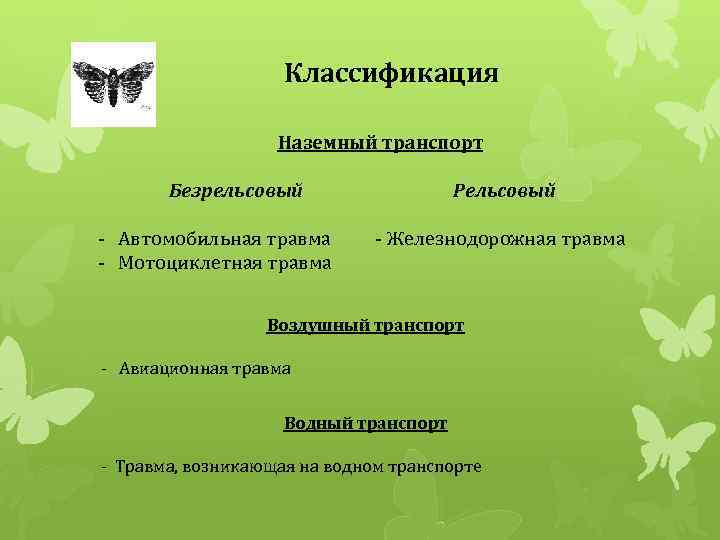 Классификация

Наземный транспорт

Безрельсовый

- Автомобильная травма
- Мотоциклетная травма

Рельсовый

- Железнодорожная травма

Воздушный транспорт

- Авиационная травма

Водный транспорт

- Травма, возникающая на водном транспорте